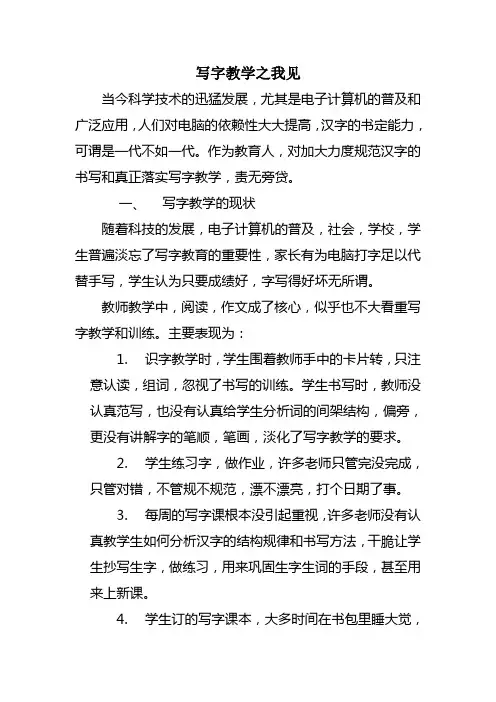 写字教学之我见

当今科学技术的迅猛发展，尤其是电子计算机的普及和广泛应用，人们对电脑的依赖性大大提高，汉字的书定能力，可谓是一代不如一代。作为教育人，对加大力度规范汉字的书写和真正落实写字教学，责无旁贷。

一、 写字教学的现状

随着科技的发展，电子计算机的普及，社会，学校，学生普遍淡忘了写字教育的重要性，家长有为电脑打字足以代替手写，学生认为只要成绩好，字写得好坏无所谓。

教师教学中，阅读，作文成了核心，似乎也不大看重写字教学和训练。主要表现为：

1. 识字教学时，学生围着教师手中的卡片转，只注意认读，组词，忽视了书写的训练。学生书写时，教师没认真范写，也没有认真给学生分析词的间架结构，偏旁，更没有讲解字的笔顺，笔画，淡化了写字教学的要求。

2. 学生练习字，做作业，许多老师只管完没完成，只管对错，不管规不规范，漂不漂亮，打个日期了事。

3. 每周的写字课根本没引起重视，许多老师没有认真教学生如何分析汉字的结构规律和书写方法，干脆让学生抄写生字，做练习，用来巩固生字生词的手段，甚至用来上新课。

4. 学生订的写字课本，大多时间在书包里睡大觉，